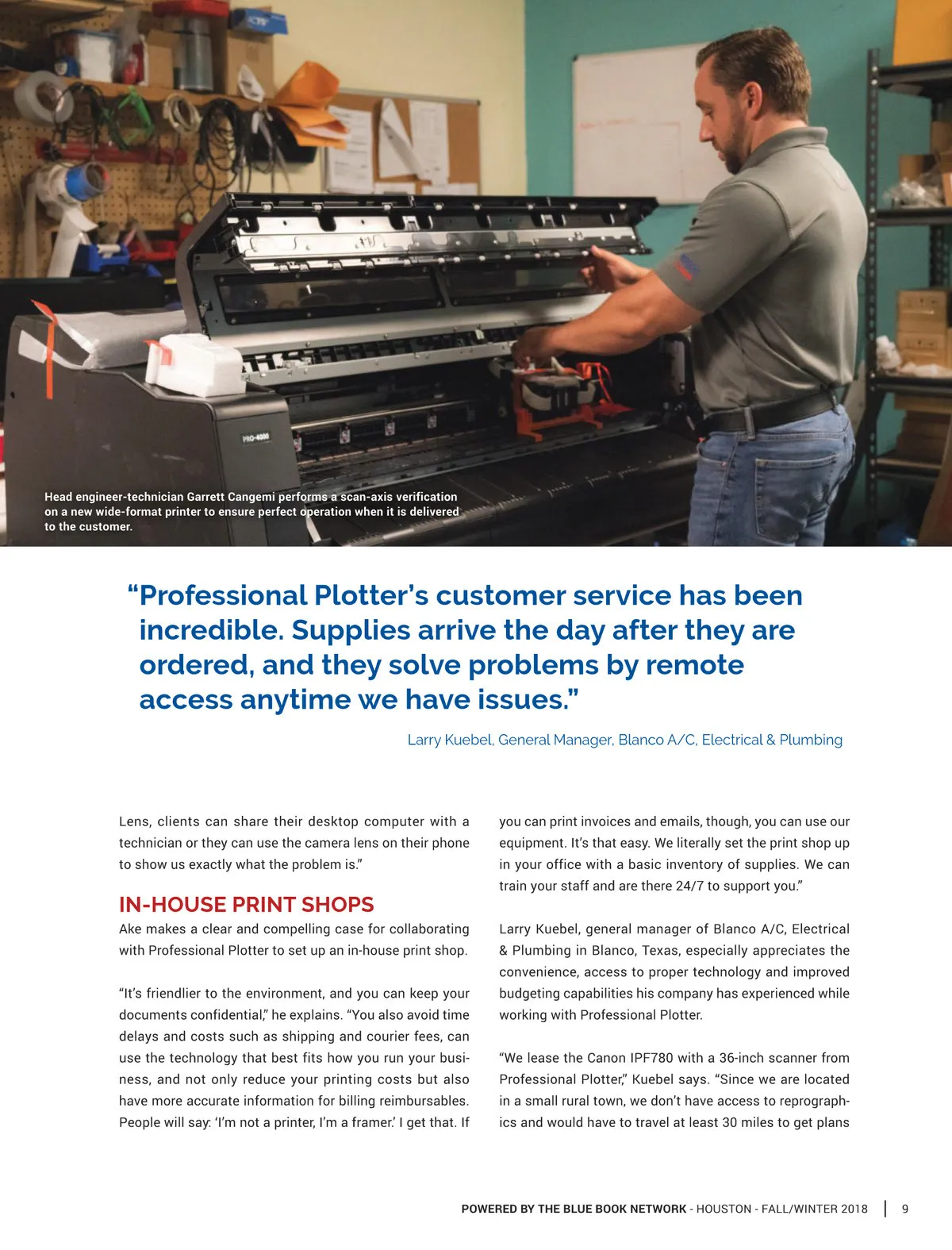 PRO-4000

Head engineer-technician Garrett Cangemi performs a scan-axis verification on a new wide-format printer to ensure perfect operation when it is delivered to the customer.

“Professional Plotter’s customer service has been incredible. Supplies arrive the day after they are ordered, and they solve problems by remote access anytime we have issues.”

Larry Kuebel, General Manager, Blanco A/C, Electrical & Plumbing

Lens, clients can share their desktop computer with a technician or they can use the camera lens on their phone to show us exactly what the problem is.”

IN-HOUSE PRINT SHOPS

Ake makes a clear and compelling case for collaborating with Professional Plotter to set up an in-house print shop.

“It’s friendlier to the environment, and you can keep your documents confidential,” he explains. “You also avoid time delays and costs such as shipping and courier fees, can use the technology that best fits how you run your business, and not only reduce your printing costs but also have more accurate information for billing reimbursables. People will say: ‘I’m not a printer, I’m a framer.’ I get that. If you can print invoices and emails, though, you can use our equipment. It’s that easy. We literally set the print shop up in your office with a basic inventory of supplies. We can train your staff and are there 24/7 to support you.”

Larry Kuebel, general manager of Blanco A/C, Electrical & Plumbing in Blanco, Texas, especially appreciates the convenience, access to proper technology and improved budgeting capabilities his company has experienced while working with Professional Plotter.

“We lease the Canon IPF780 with a 36-inch scanner from Professional Plotter,” Kuebel says. “Since we are located in a small rural town, we don’t have access to reprographics and would have to travel at least 30 miles to get plans

POWERED BY THE BLUE BOOK NETWORK - HOUSTON - FALL/WINTER 2018 | 9